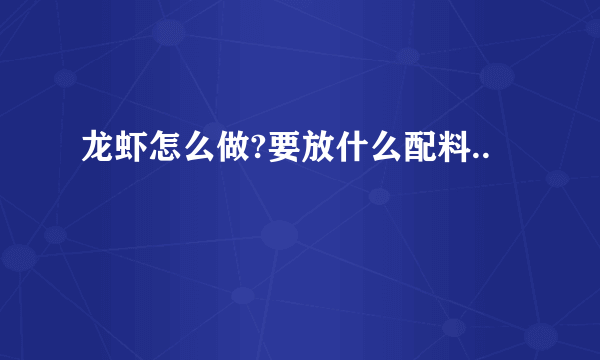 龙虾怎么做?要放什么配料..